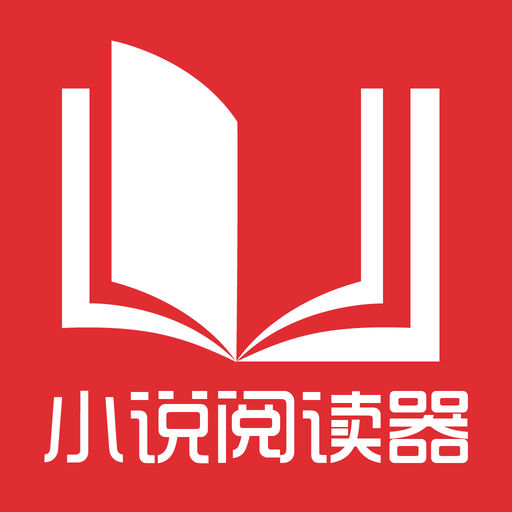 小说阅读器